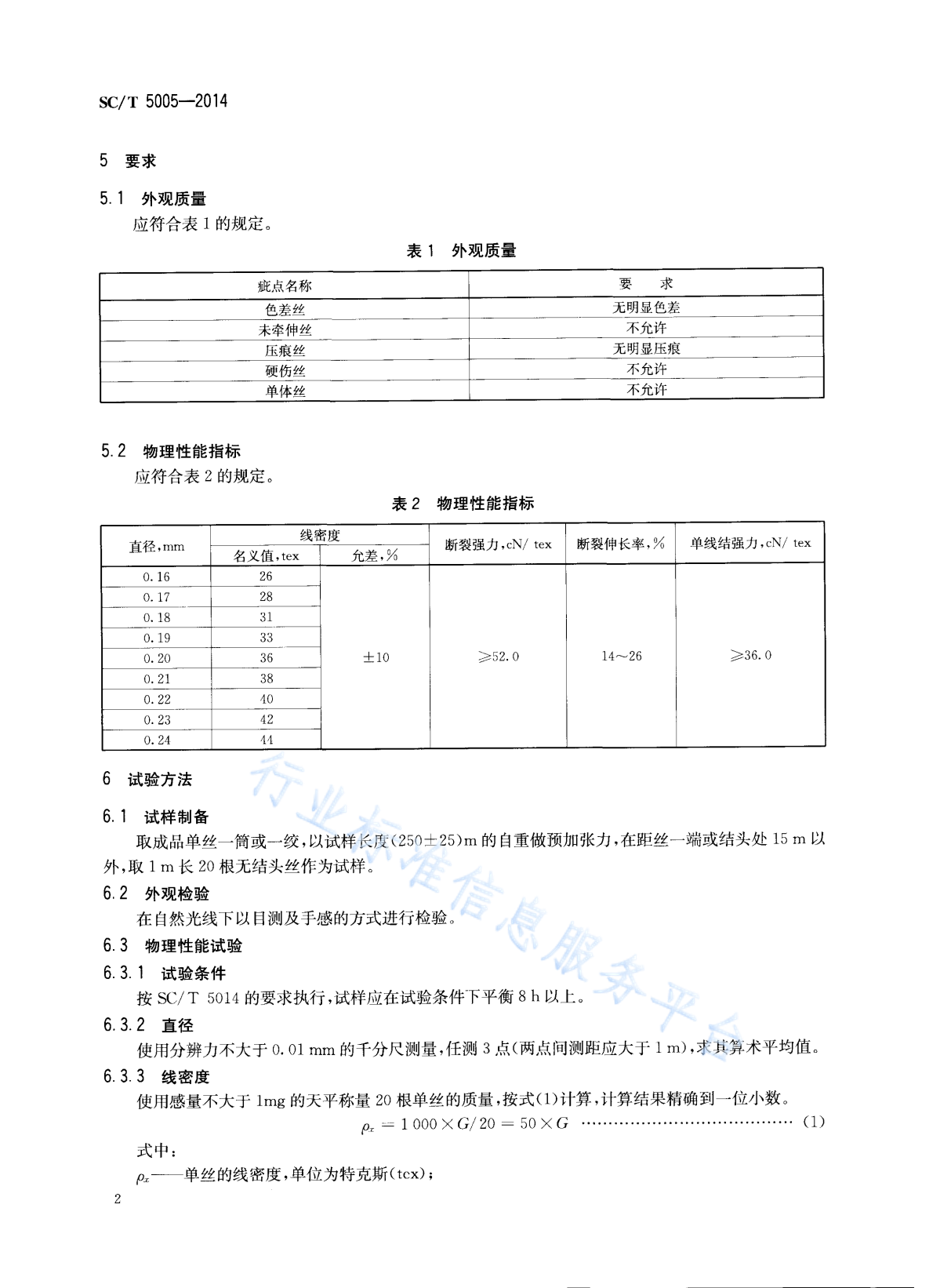 SC/T 5005—2014

5 要求

5.1 外观质量

应符合表 1 的规定。

表 1 外观质量

| 疵点名称 | 要 求 |
|---|---|
| 色差丝 | 无明显色差 |
| 未牵伸丝 | 不允许 |
| 压痕丝 | 无明显压痕 |
| 硬伤丝 | 不允许 |
| 单体丝 | 不允许 |

5.2 物理性能指标

应符合表 2 的规定。

表 2 物理性能指标

| 直径,mm | 线密度 名义值,tex | 线密度 允差,% | 断裂强力,cN/ tex | 断裂伸长率,% | 单线结强力,cN/ tex |
|---|---|---|---|---|---|
| 0.16 | 26 | ±10 | ≥52.0 | 14~26 | ≥36.0 |
| 0.17 | 28 | | | | |
| 0.18 | 31 | | | | |
| 0.19 | 33 | | | | |
| 0.20 | 36 | | | | |
| 0.21 | 38 | | | | |
| 0.22 | 40 | | | | |
| 0.23 | 42 | | | | |
| 0.24 | 44 | | | | |

6 试验方法

6.1 试样制备

取成品单丝一筒或一绞,以试样长度(250±25)m 的自重做预加张力,在距丝一端或结头处 15 m 以外,取 1 m 长 20 根无结头丝作为试样。

6.2 外观检验

在自然光线下以目测及手感的方式进行检验。

6.3 物理性能试验

6.3.1 试验条件

按 SC/T 5014 的要求执行,试样应在试验条件下平衡 8 h 以上。

6.3.2 直径

使用分辨力不大于 0.01 mm 的千分尺测量,任测 3 点(两点间测距应大于 1 m),求其算术平均值。

6.3.3 线密度

使用感量不大于 1mg 的天平称量 20 根单丝的质量,按式(1)计算,计算结果精确到一位小数。

$\rho_x = 1\,000 \times G/20 = 50 \times G$ …………………………………… (1)

式中:

$\rho_x$——单丝的线密度,单位为特克斯(tex);

2

行业标准信息服务平台